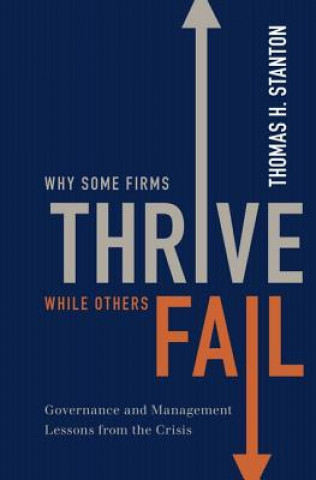 THOMAS H. STANTON

WHY SOME FIRMS
THRIVE
WHILE OTHERS
FAIL

Governance and Management Lessons from the Crisis